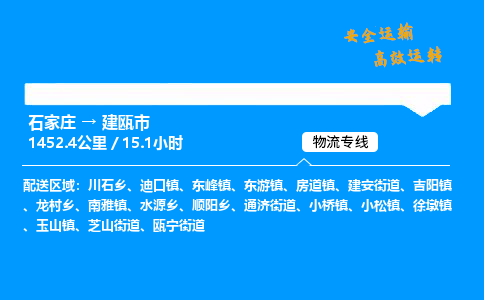 安全运输
高效运转

石家庄 → 建瓯市
1452.4公里 / 15.1小时

物流专线

配送区域：川石乡、迪口镇、东峰镇、东游镇、房道镇、建安街道、吉阳镇、龙村乡、南雅镇、水源乡、顺阳乡、通济街道、小桥镇、小松镇、徐墩镇、玉山镇、芝山街道、瓯宁街道